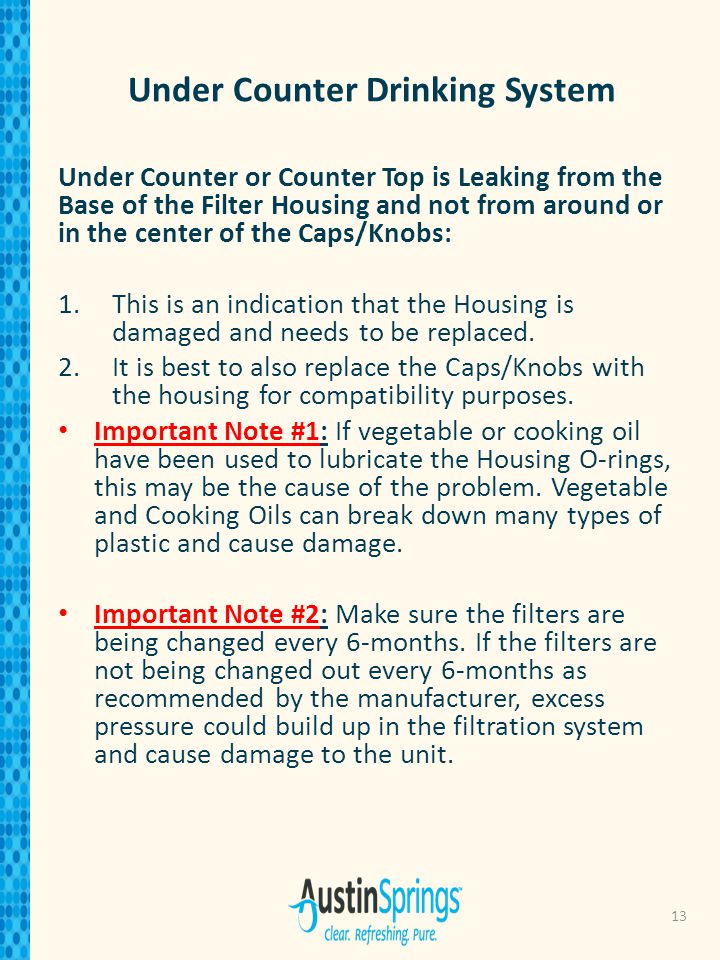 Under Counter Drinking System

Under Counter or Counter Top is Leaking from the Base of the Filter Housing and not from around or in the center of the Caps/Knobs:

1. This is an indication that the Housing is damaged and needs to be replaced.
2. It is best to also replace the Caps/Knobs with the housing for compatibility purposes.

• Important Note #1: If vegetable or cooking oil have been used to lubricate the Housing O-rings, this may be the cause of the problem. Vegetable and Cooking Oils can break down many types of plastic and cause damage.

• Important Note #2: Make sure the filters are being changed every 6-months. If the filters are not being changed out every 6-months as recommended by the manufacturer, excess pressure could build up in the filtration system and cause damage to the unit.

AustinSprings
Clear. Refreshing. Pure.

13